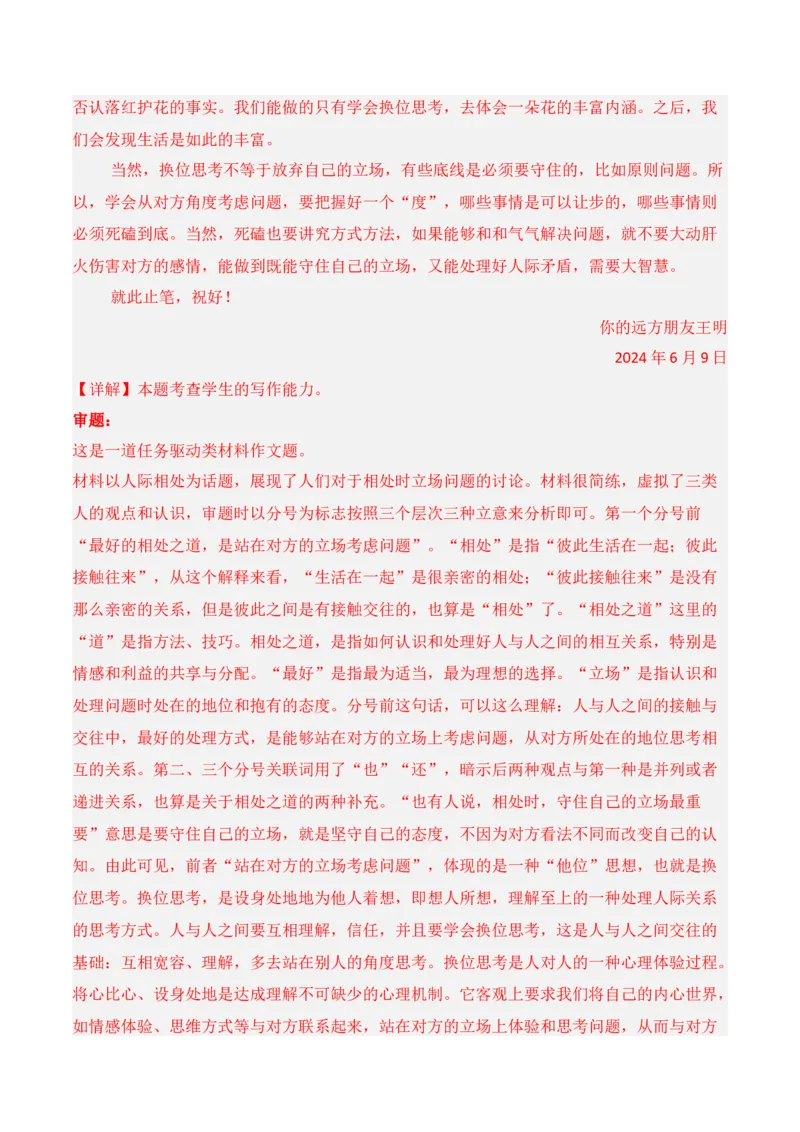 否认落红护花的事实。我们能做的只有学会换位思考，去体会一朵花的丰富内涵。之后，我们会发现生活是如此的丰富。

当然，换位思考不等于放弃自己的立场，有些底线是必须要守住的，比如原则问题。所以，学会从对方角度考虑问题，要把握好一个“度”，哪些事情是可以让步的，哪些事情则必须死磕到底。当然，死磕也要讲究方式方法，如果能够和和气气解决问题，就不要大动肝火伤害对方的感情，能做到既能守住自己的立场，又能处理好人际矛盾，需要大智慧。

就此止笔，祝好！

你的远方朋友王明

2024 年 6 月 9 日

【详解】本题考查学生的写作能力。

审题：

这是一道任务驱动类材料作文题。

材料以人际相处为话题，展现了人们对于相处时立场问题的讨论。材料很简练，虚拟了三类人的观点和认识，审题时以分号为标志按照三个层次三种立意来分析即可。第一个分号前“最好的相处之道，是站在对方的立场考虑问题”。“相处”是指“彼此生活在一起；彼此接触往来”，从这个解释来看，“生活在一起”是很亲密的相处；“彼此接触往来”是没有那么亲密的关系，但是彼此之间是有接触交往的，也算是“相处”了。“相处之道”这里的“道”是指方法、技巧。相处之道，是指如何认识和处理好人与人之间的相互关系，特别是情感和利益的共享与分配。“最好”是指最为适当，最为理想的选择。“立场”是指认识和处理问题时处在的地位和抱有的态度。分号前这句话，可以这么理解：人与人之间的接触与交往中，最好的处理方式，是能够站在对方的立场上考虑问题，从对方所处在的地位思考相互的关系。第二、三个分号关联词用了“也”“还”，暗示后两种观点与第一种是并列或者递进关系，也算是关于相处之道的两种补充。“也有人说，相处时，守住自己的立场最重要”意思是要守住自己的立场，就是坚守自己的态度，不因为对方看法不同而改变自己的认知。由此可见，前者“站在对方的立场考虑问题”，体现的是一种“他位”思想，也就是换位思考。换位思考，是设身处地地为他人着想，即想人所想，理解至上的一种处理人际关系的思考方式。人与人之间要互相理解，信任，并且要学会换位思考，这是人与人之间交往的基础：互相宽容、理解，多去站在别人的角度思考。换位思考是人对人的一种心理体验过程。将心比心、设身处地是达成理解不可缺少的心理机制。它客观上要求我们将自己的内心世界，如情感体验、思维方式等与对方联系起来，站在对方的立场上体验和思考问题，从而与对方